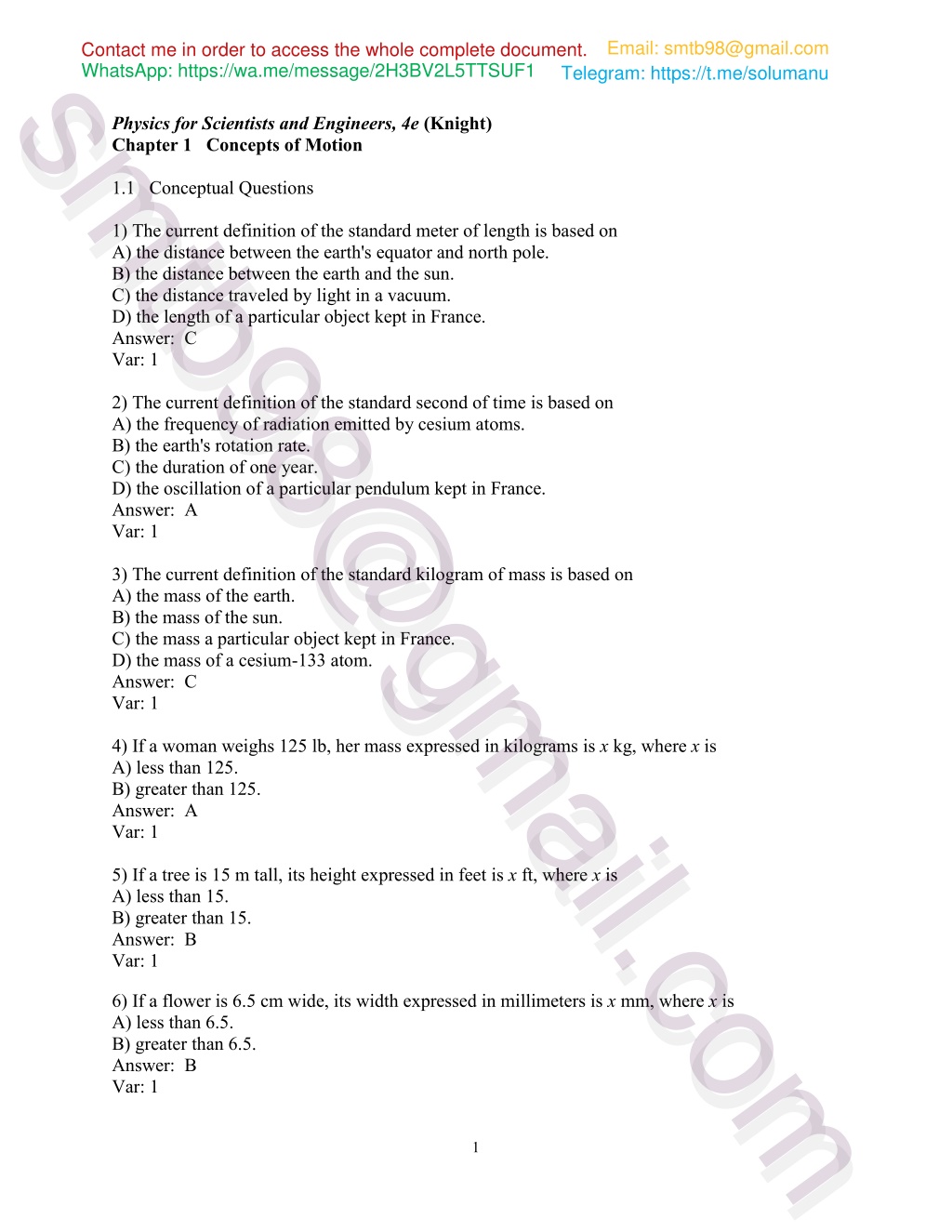 Contact me in order to access the whole complete document.
Email: smtb98@gmail.com
WhatsApp: https://wa.me/message/2H3BV2L5TTSUF1
Telegram: https://t.me/solumanu

smtb98@gmail.com

Physics for Scientists and Engineers, 4e (Knight)
Chapter 1 Concepts of Motion

1.1 Conceptual Questions

1) The current definition of the standard meter of length is based on
A) the distance between the earth's equator and north pole.
B) the distance between the earth and the sun.
C) the distance traveled by light in a vacuum.
D) the length of a particular object kept in France.
Answer: C
Var: 1

2) The current definition of the standard second of time is based on
A) the frequency of radiation emitted by cesium atoms.
B) the earth's rotation rate.
C) the duration of one year.
D) the oscillation of a particular pendulum kept in France.
Answer: A
Var: 1

3) The current definition of the standard kilogram of mass is based on
A) the mass of the earth.
B) the mass of the sun.
C) the mass a particular object kept in France.
D) the mass of a cesium-133 atom.
Answer: C
Var: 1

4) If a woman weighs 125 lb, her mass expressed in kilograms is $x$ kg, where $x$ is
A) less than 125.
B) greater than 125.
Answer: A
Var: 1

5) If a tree is 15 m tall, its height expressed in feet is $x$ ft, where $x$ is
A) less than 15.
B) greater than 15.
Answer: B
Var: 1

6) If a flower is 6.5 cm wide, its width expressed in millimeters is $x$ mm, where $x$ is
A) less than 6.5.
B) greater than 6.5.
Answer: B
Var: 1

1